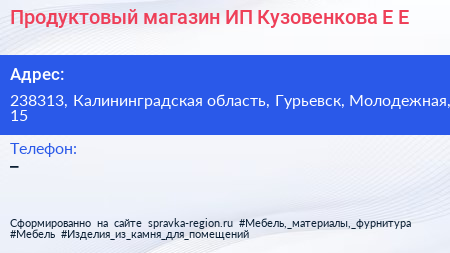 Продуктовый магазин ИП Кузовенкова Е Е

Адрес:

238313, Калининградская область, Гурьевск, Молодежная, 15

Телефон:

–

Сформированно на сайте spravka-region.ru #Мебель,_материалы,_фурнитура #Мебель #Изделия_из_камня_для_помещений